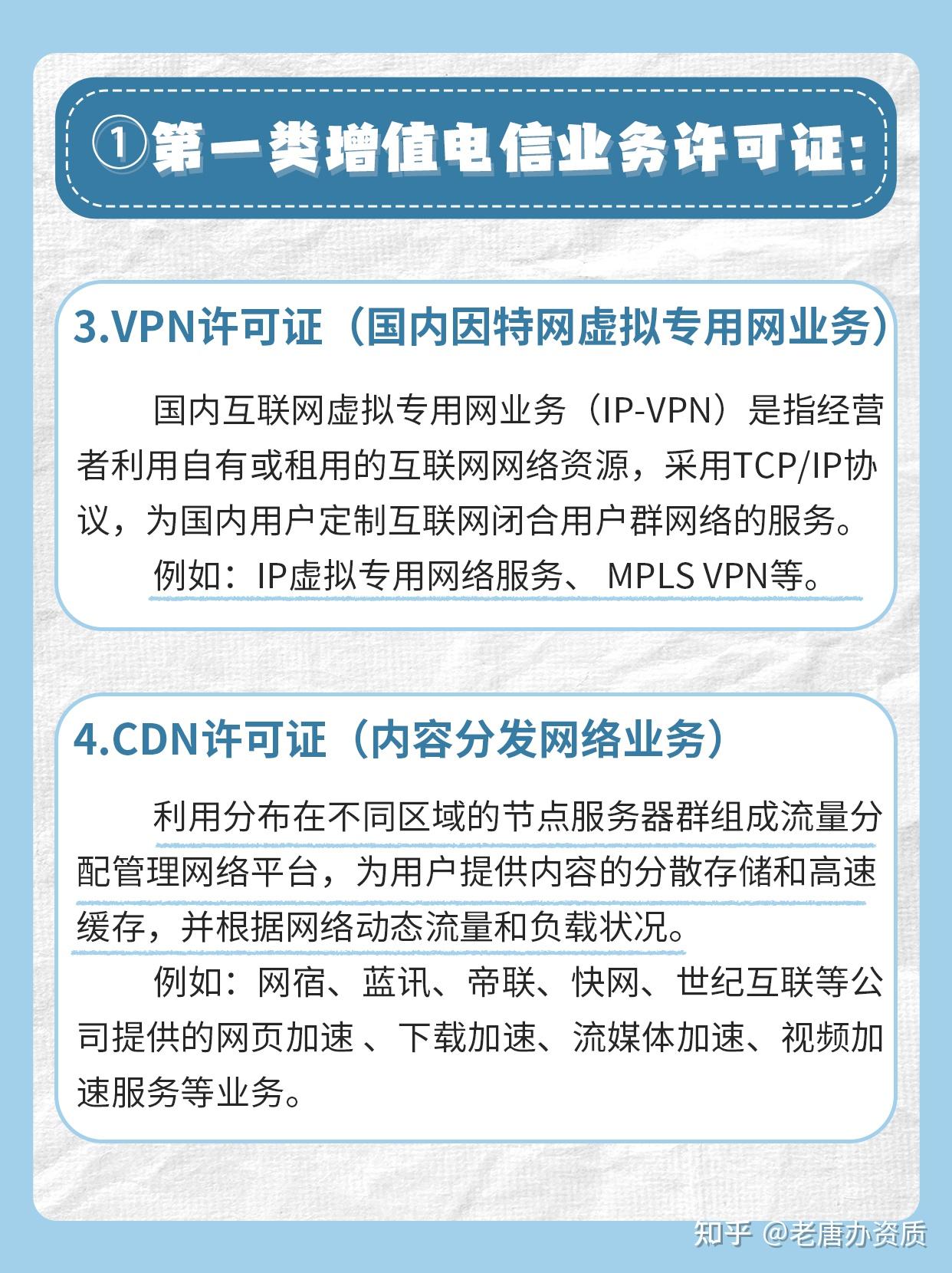 ①第一类增值电信业务许可证:

3.VPN许可证（国内因特网虚拟专用网业务）

国内互联网虚拟专用网业务（IP-VPN）是指经营者利用自有或租用的互联网网络资源，采用TCP/IP协议，为国内用户定制互联网闭合用户群网络的服务。

例如：IP虚拟专用网络服务、 MPLS VPN等。

4.CDN许可证（内容分发网络业务）

利用分布在不同区域的节点服务器群组成流量分配管理网络平台，为用户提供内容的分散存储和高速缓存，并根据网络动态流量和负载状况。

例如：网宿、蓝讯、帝联、快网、世纪互联等公司提供的网页加速 、下载加速、流媒体加速、视频加速服务等业务。

知乎 @老唐办资质